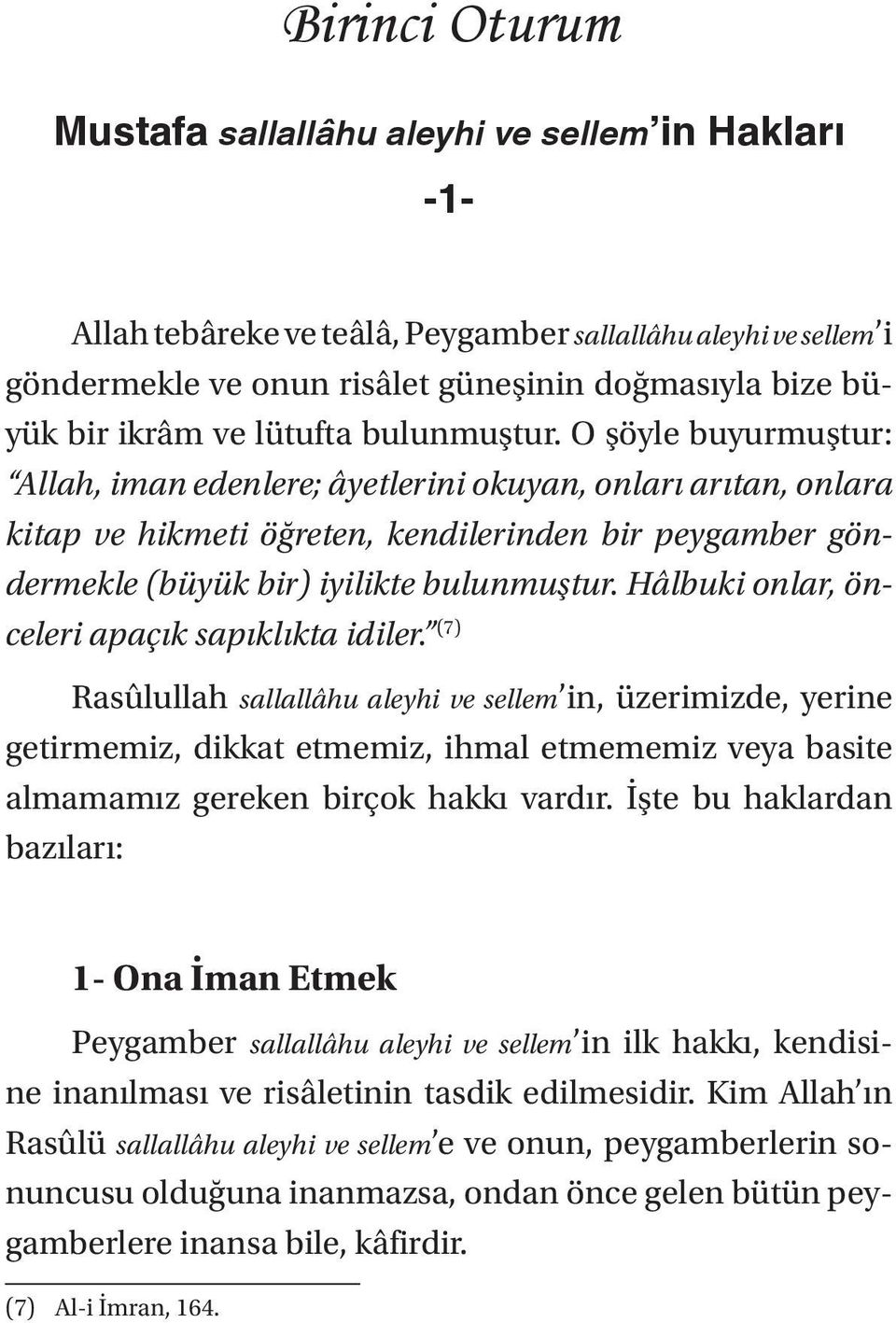 Birinci Oturum

Mustafa sallallâhu aleyhi ve sellem'in Hakları
-1-

Allah tebâreke ve teâlâ, Peygamber sallallâhu aleyhi ve sellem'i göndermekle ve onun risâlet güneşinin doğmasıyla bize büyük bir ikrâm ve lütufta bulunmuştur. O şöyle buyurmuştur: "Allah, iman edenlere; âyetlerini okuyan, onları arıtan, onlara kitap ve hikmeti öğreten, kendilerinden bir peygamber göndermekle (büyük bir) iyilikte bulunmuştur. Hâlbuki onlar, önceleri apaçık sapıklıkta idiler."$^{(7)}$

Rasûlullah sallallâhu aleyhi ve sellem'in, üzerimizde, yerine getirmemiz, dikkat etmemiz, ihmal etmememiz veya basite almamamız gereken birçok hakkı vardır. İşte bu haklardan bazıları:

1- Ona İman Etmek

Peygamber sallallâhu aleyhi ve sellem'in ilk hakkı, kendisine inanılması ve risâletinin tasdik edilmesidir. Kim Allah'ın Rasûlü sallallâhu aleyhi ve sellem'e ve onun, peygamberlerin sonuncusu olduğuna inanmazsa, ondan önce gelen bütün peygamberlere inansa bile, kâfirdir.

(7) Al-i İmran, 164.